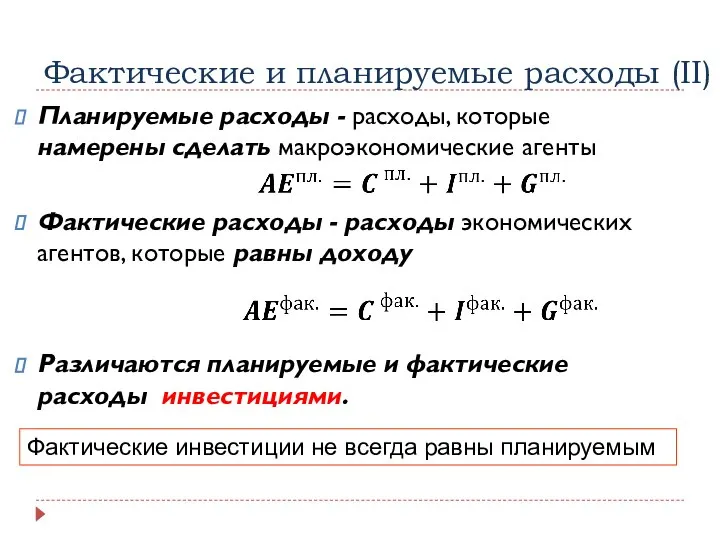 Фактические и планируемые расходы (II)

Планируемые расходы - расходы, которые намерены сделать макроэкономические агенты

$AE^{пл.} = C^{пл.} + I^{пл.} + G^{пл.}$

Фактические расходы - расходы экономических агентов, которые равны доходу

$AE^{фак.} = C^{фак.} + I^{фак.} + G^{фак.}$

Различаются планируемые и фактические расходы инвестициями.

Фактические инвестиции не всегда равны планируемым